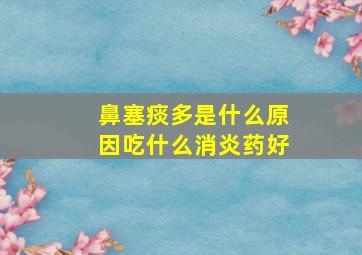 鼻塞痰多是什么原因吃什么消炎药好